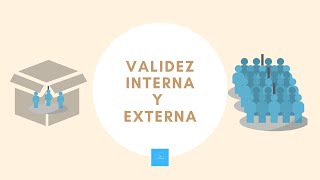 VALIDEZ INTERNA Y EXTERNA